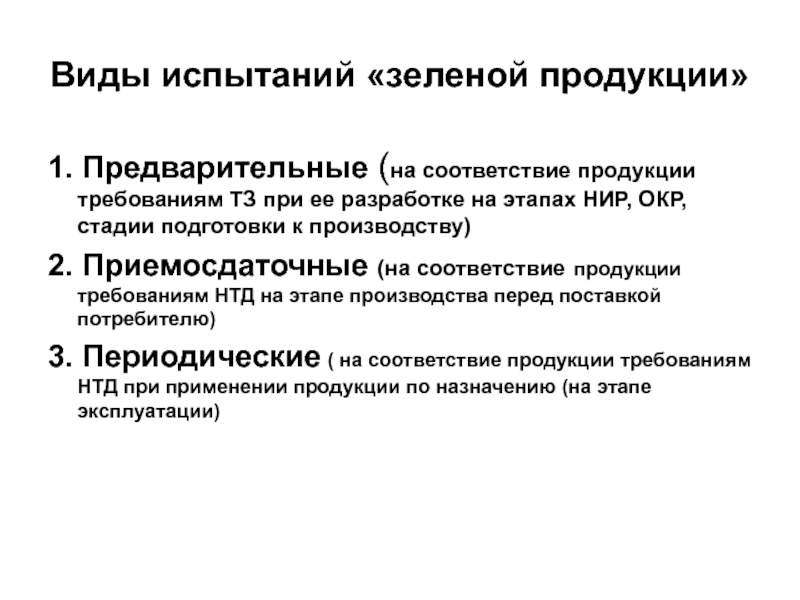 Виды испытаний «зеленой продукции»

1. Предварительные (на соответствие продукции требованиям ТЗ при ее разработке на этапах НИР, ОКР, стадии подготовки к производству)

2. Приемосдаточные (на соответствие продукции требованиям НТД на этапе производства перед поставкой потребителю)

3. Периодические ( на соответствие продукции требованиям НТД при применении продукции по назначению (на этапе эксплуатации)